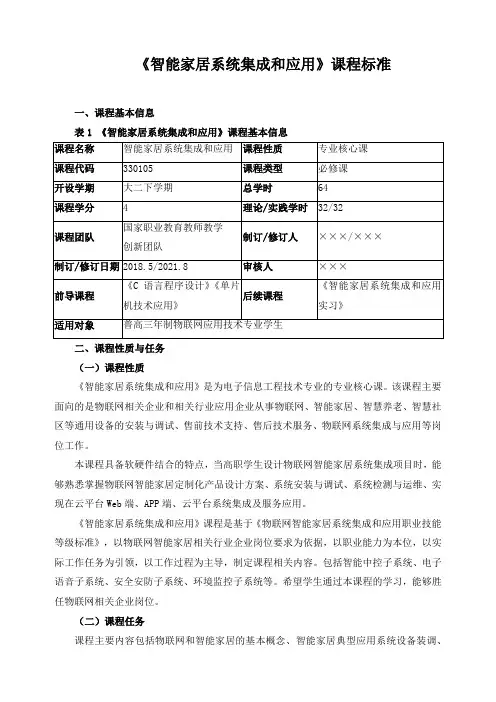 《智能家居系统集成和应用》课程标准

一、课程基本信息

表 1 《智能家居系统集成和应用》课程基本信息

| 课程名称 | 智能家居系统集成和应用 | 课程性质 | 专业核心课 |
|---|---|---|---|
| 课程代码 | 330105 | 课程类型 | 必修课 |
| 开设学期 | 大二下学期 | 总学时 | 64 |
| 课程学分 | 4 | 理论/实践学时 | 32/32 |
| 课程团队 | 国家职业教育教师教学创新团队 | 制订/修订人 | ×××/××× |
| 制订/修订日期 | 2018.5/2021.8 | 审核人 | ××× |
| 前导课程 | 《C 语言程序设计》《单片机技术应用》 | 后续课程 | 《智能家居系统集成和应用实习》 |
| 适用对象 | 普高三年制物联网应用技术专业学生 | | |

二、课程性质与任务

（一）课程性质

《智能家居系统集成和应用》是为电子信息工程技术专业的专业核心课。该课程主要面向的是物联网相关企业和相关行业应用企业从事物联网、智能家居、智慧养老、智慧社区等通用设备的安装与调试、售前技术支持、售后技术服务、物联网系统集成与应用等岗位工作。

本课程具备软硬件结合的特点，当高职学生设计物联网智能家居系统集成项目时，能够熟悉掌握物联网智能家居定制化产品设计方案、系统安装与调试、系统检测与运维、实现在云平台 Web 端、APP 端、云平台系统集成及服务应用。

《智能家居系统集成和应用》课程是基于《物联网智能家居系统集成和应用职业技能等级标准》，以物联网智能家居相关行业企业岗位要求为依据，以职业能力为本位，以实际工作任务为引领，以工作过程为主导，制定课程相关内容。包括智能中控子系统、电子语音子系统、安全安防子系统、环境监控子系统等。希望学生通过本课程的学习，能够胜任物联网相关企业岗位。

（二）课程任务

课程主要内容包括物联网和智能家居的基本概念、智能家居典型应用系统设备装调、